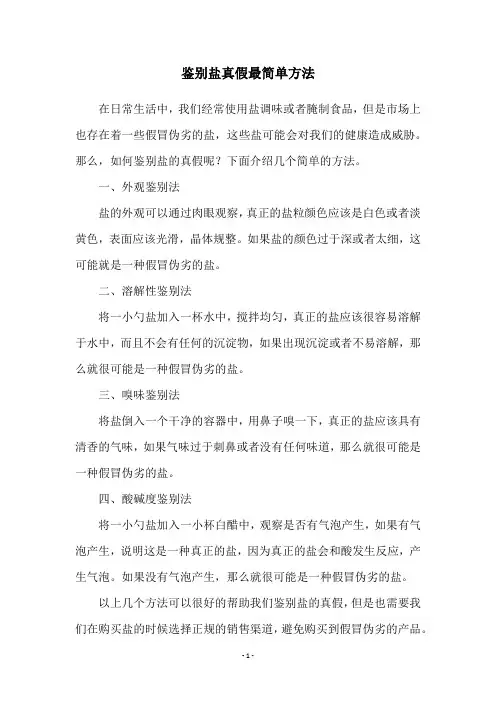 鉴别盐真假最简单方法

在日常生活中，我们经常使用盐调味或者腌制食品，但是市场上也存在着一些假冒伪劣的盐，这些盐可能会对我们的健康造成威胁。那么，如何鉴别盐的真假呢？下面介绍几个简单的方法。

一、外观鉴别法

盐的外观可以通过肉眼观察，真正的盐粒颜色应该是白色或者淡黄色，表面应该光滑，晶体规整。如果盐的颜色过于深或者太细，这可能就是一种假冒伪劣的盐。

二、溶解性鉴别法

将一小勺盐加入一杯水中，搅拌均匀，真正的盐应该很容易溶解于水中，而且不会有任何的沉淀物，如果出现沉淀或者不易溶解，那么就很可能是一种假冒伪劣的盐。

三、嗅味鉴别法

将盐倒入一个干净的容器中，用鼻子嗅一下，真正的盐应该具有清香的气味，如果气味过于刺鼻或者没有任何味道，那么就很可能是一种假冒伪劣的盐。

四、酸碱度鉴别法

将一小勺盐加入一小杯白醋中，观察是否有气泡产生，如果有气泡产生，说明这是一种真正的盐，因为真正的盐会和酸发生反应，产生气泡。如果没有气泡产生，那么就很可能是一种假冒伪劣的盐。

以上几个方法可以很好的帮助我们鉴别盐的真假，但是也需要我们在购买盐的时候选择正规的销售渠道，避免购买到假冒伪劣的产品。

- 1 -